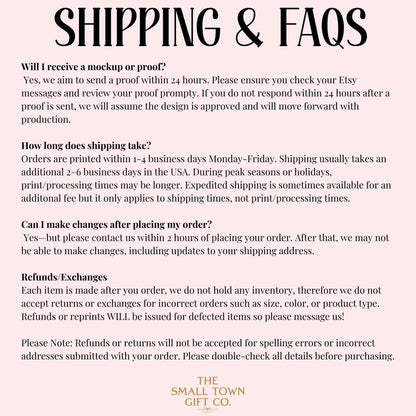 SHIPPING & FAQS

Will I receive a mockup or proof?
Yes, we aim to send a proof within 24 hours. Please ensure you check your Etsy messages and review your proof prompty. If you do not respond within 24 hours after a proof is sent, we will assume the design is approved and will move forward with production.

How long does shipping take?
Orders are printed within 1-4 business days Monday-Friday. Shipping usually takes an additional 2–6 business days in the USA. During peak seasons or holidays, print/processing times may be longer. Expedited shipping is sometimes available for an additonal fee but it only applies to shipping times, not print/processing times.

Can I make changes after placing my order?
Yes—but please contact us within 2 hours of placing your order. After that, we may not be able to make changes, including updates to your shipping address.

Refunds/Exchanges
Each item is made after you order, we do not hold any inventory, therefore we do not accept returns or exchanges for incorrect orders such as size, color, or product type. Refunds or reprints WILL be issued for defected items so please message us!

Please Note: Refunds or returns will not be accepted for spelling errors or incorrect addresses submitted with your order. Please double-check all details before purchasing.

THE
SMALL TOWN
GIFT CO.